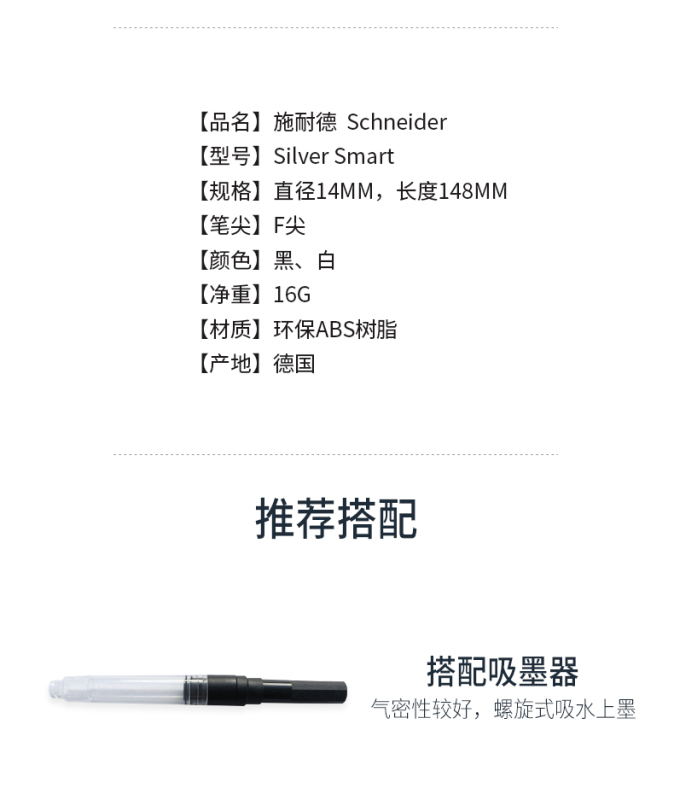 【品名】施耐德 Schneider
【型号】Silver Smart
【规格】直径14MM，长度148MM
【笔尖】F尖
【颜色】黑、白
【净重】16G
【材质】环保ABS树脂
【产地】德国

推荐搭配

搭配吸墨器
气密性较好，螺旋式吸水上墨